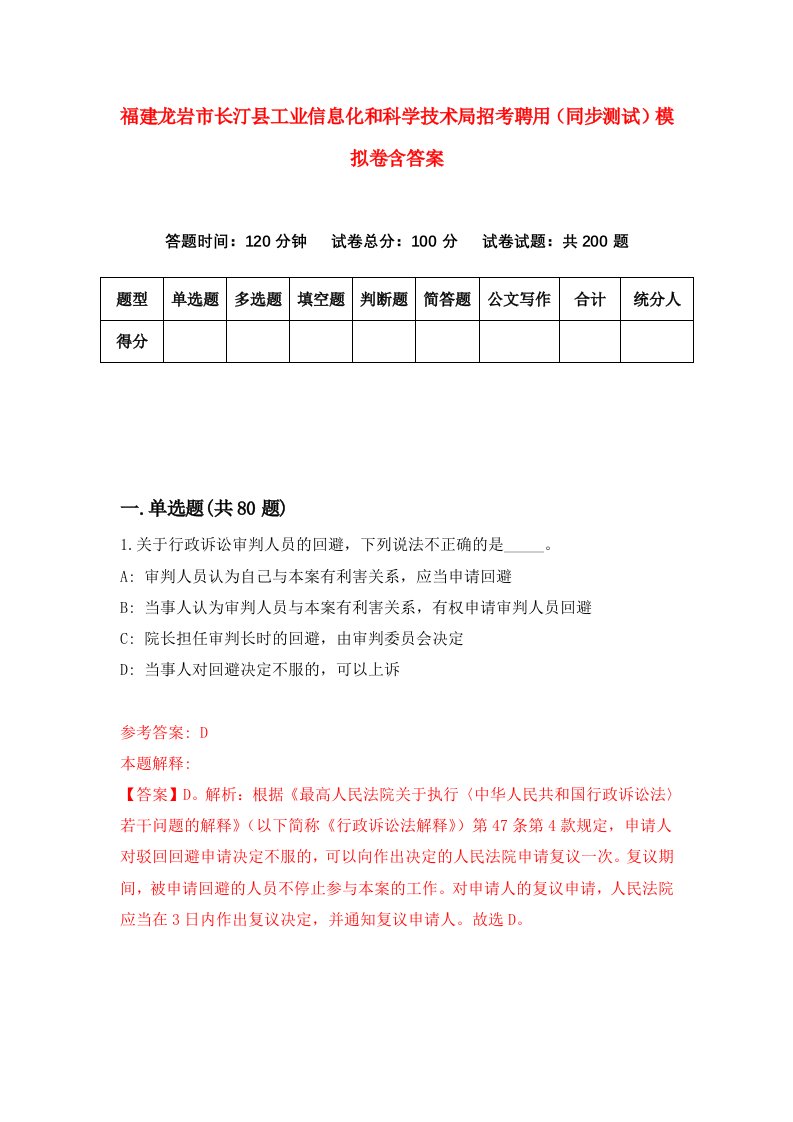 福建龙岩市长汀县工业信息化和科学技术局招考聘用（同步测试）模拟卷含答案

答题时间：120 分钟　试卷总分：100 分　试卷试题：共 200 题

| 题型 | 单选题 | 多选题 | 填空题 | 判断题 | 简答题 | 公文写作 | 合计 | 统分人 |
|---|---|---|---|---|---|---|---|---|
| 得分 | | | | | | | | |

一.单选题(共 80 题)

1.关于行政诉讼审判人员的回避，下列说法不正确的是_____。
A: 审判人员认为自己与本案有利害关系，应当申请回避
B: 当事人认为审判人员与本案有利害关系，有权申请审判人员回避
C: 院长担任审判长时的回避，由审判委员会决定
D: 当事人对回避决定不服的，可以上诉

参考答案: D
本题解释:
【答案】D。解析：根据《最高人民法院关于执行〈中华人民共和国行政诉讼法〉若干问题的解释》（以下简称《行政诉讼法解释》）第 47 条第 4 款规定，申请人对驳回回避申请决定不服的，可以向作出决定的人民法院申请复议一次。复议期间，被申请回避的人员不停止参与本案的工作。对申请人的复议申请，人民法院应当在 3 日内作出复议决定，并通知复议申请人。故选 D。